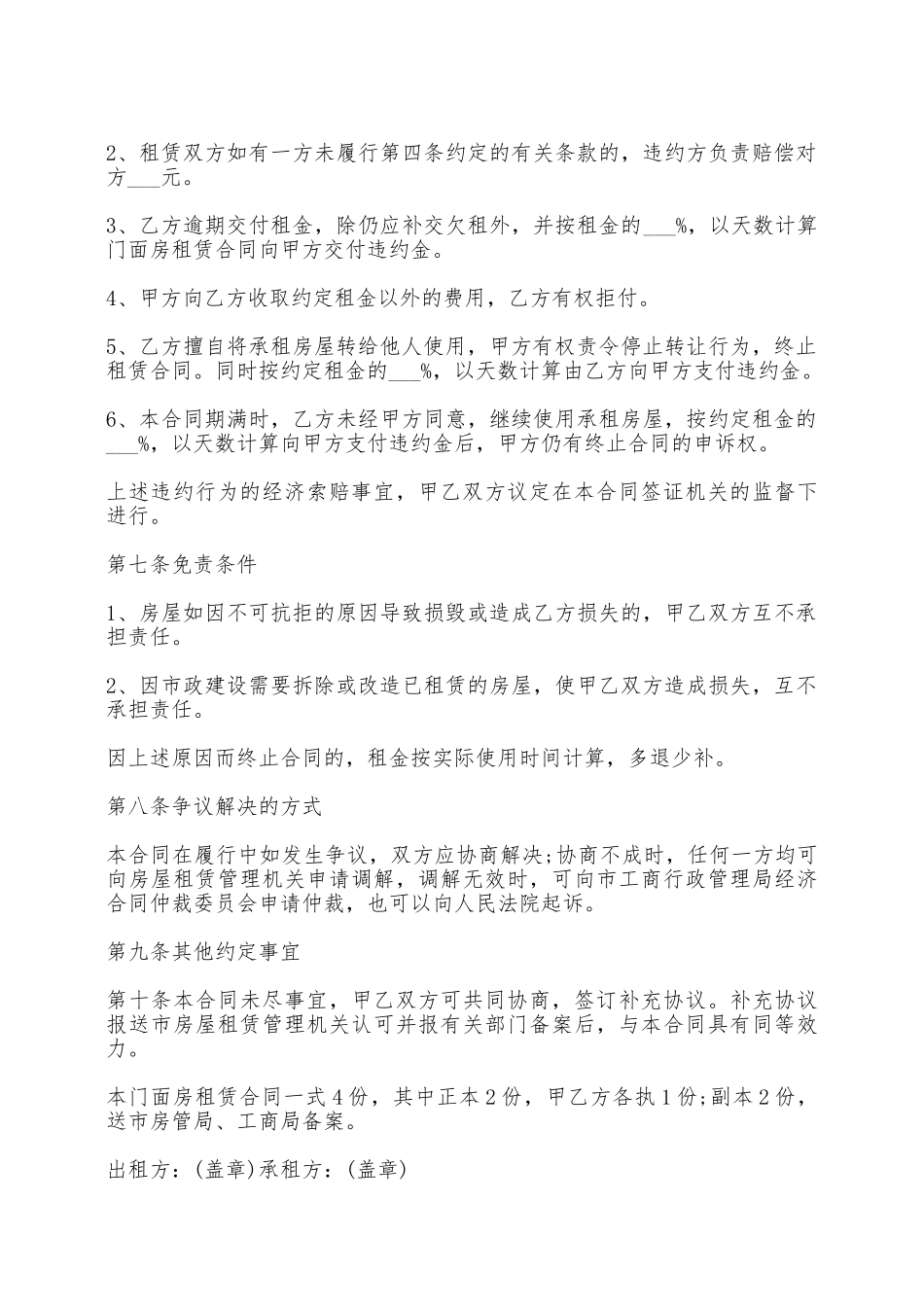 2、租赁双方如有一方未履行第四条约定的有关条款的，违约方负责赔偿对方___元。

3、乙方逾期交付租金，除仍应补交欠租外，并按租金的___%，以天数计算门面房租赁合同向甲方交付违约金。

4、甲方向乙方收取约定租金以外的费用，乙方有权拒付。

5、乙方擅自将承租房屋转给他人使用，甲方有权责令停止转让行为，终止租赁合同。同时按约定租金的___%，以天数计算由乙方向甲方支付违约金。

6、本合同期满时，乙方未经甲方同意，继续使用承租房屋，按约定租金的___%，以天数计算向甲方支付违约金后，甲方仍有终止合同的申诉权。

上述违约行为的经济索赔事宜，甲乙双方议定在本合同签证机关的监督下进行。

第七条免责条件

1、房屋如因不可抗拒的原因导致损毁或造成乙方损失的，甲乙双方互不承担责任。

2、因市政建设需要拆除或改造已租赁的房屋，使甲乙双方造成损失，互不承担责任。

因上述原因而终止合同的，租金按实际使用时间计算，多退少补。

第八条争议解决的方式

本合同在履行中如发生争议，双方应协商解决;协商不成时，任何一方均可向房屋租赁管理机关申请调解，调解无效时，可向市工商行政管理局经济合同仲裁委员会申请仲裁，也可以向人民法院起诉。

第九条其他约定事宜

第十条本合同未尽事宜，甲乙双方可共同协商，签订补充协议。补充协议报送市房屋租赁管理机关认可并报有关部门备案后，与本合同具有同等效力。

本门面房租赁合同一式4份，其中正本2份，甲乙方各执1份;副本2份，送市房管局、工商局备案。

出租方：(盖章)承租方：(盖章)